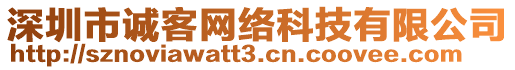 深圳市诚客网络科技有限公司
http://sznoviawatt3.cn.coovee.com